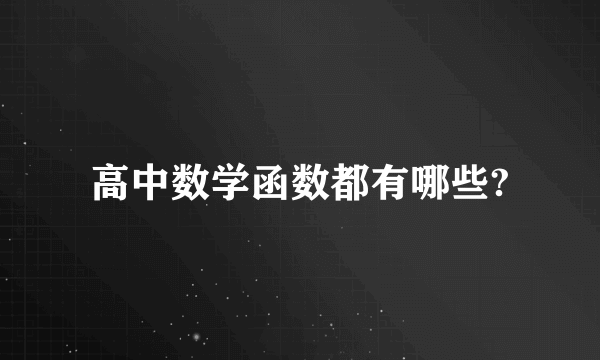 高中数学函数都有哪些?